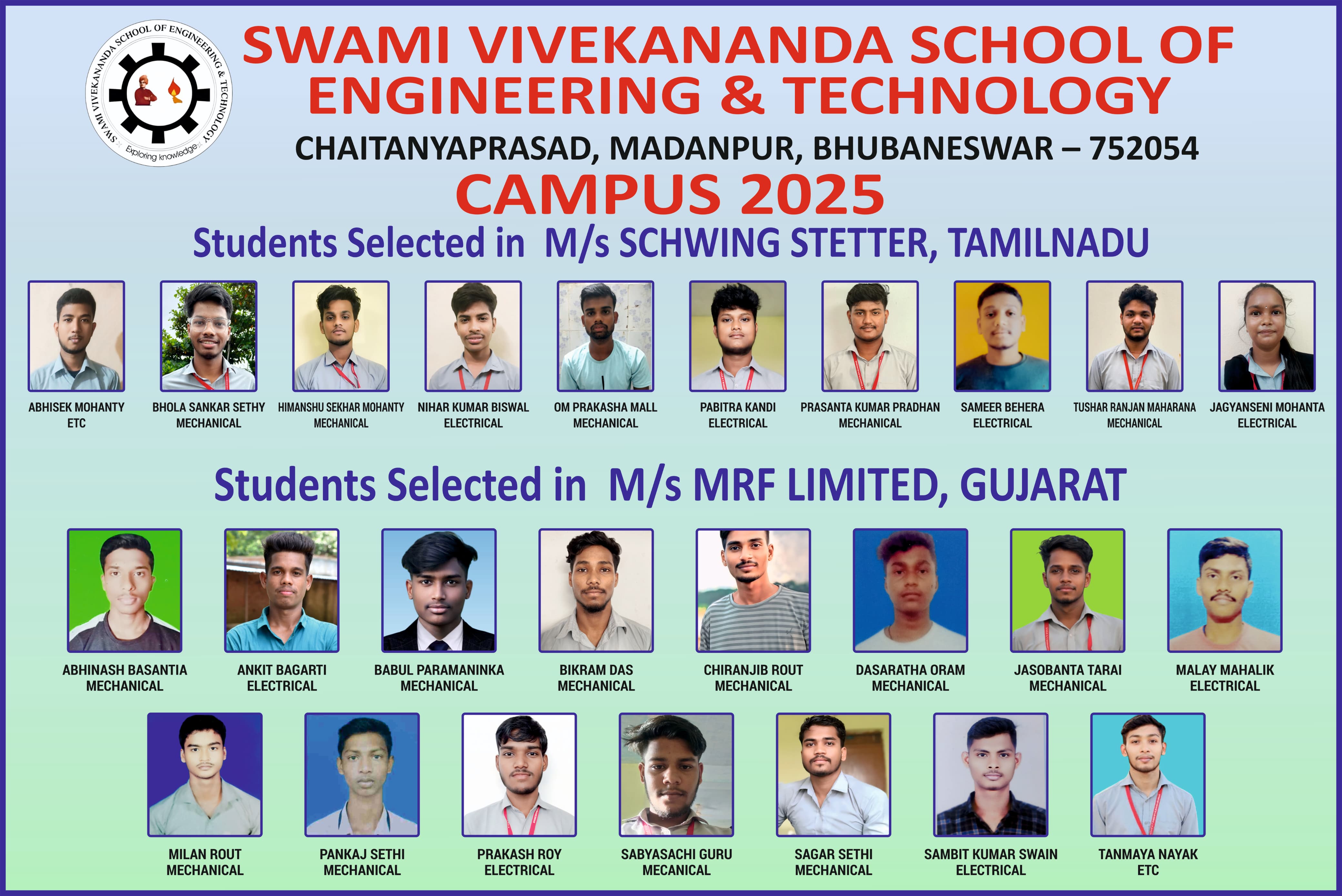 SWAMI VIVEKANANDA SCHOOL OF ENGINEERING & TECHNOLOGY
Exploring knowledge

SWAMI VIVEKANANDA SCHOOL OF ENGINEERING & TECHNOLOGY

CHAITANYAPRASAD, MADANPUR, BHUBANESWAR – 752054

CAMPUS 2025

Students Selected in M/s SCHWING STETTER, TAMILNADU

ABHISEK MOHANTY
ETC

BHOLA SANKAR SETHY
MECHANICAL

HIMANSHU SEKHAR MOHANTY
MECHANICAL

NIHAR KUMAR BISWAL
ELECTRICAL

OM PRAKASHA MALL
MECHANICAL

PABITRA KANDI
ELECTRICAL

PRASANTA KUMAR PRADHAN
MECHANICAL

SAMEER BEHERA
ELECTRICAL

TUSHAR RANJAN MAHARANA
MECHANICAL

JAGYANSENI MOHANTA
ELECTRICAL

Students Selected in M/s MRF LIMITED, GUJARAT

ABHINASH BASANTIA
MECHANICAL

ANKIT BAGARTI
ELECTRICAL

BABUL PARAMANINKA
MECHANICAL

BIKRAM DAS
MECHANICAL

CHIRANJIB ROUT
MECHANICAL

DASARATHA ORAM
MECHANICAL

JASOBANTA TARAI
MECHANICAL

MALAY MAHALIK
ELECTRICAL

MILAN ROUT
MECHANICAL

PANKAJ SETHI
MECHANICAL

PRAKASH ROY
ELECTRICAL

SABYASACHI GURU
MECANICAL

SAGAR SETHI
MECHANICAL

SAMBIT KUMAR SWAIN
ELECTRICAL

TANMAYA NAYAK
ETC